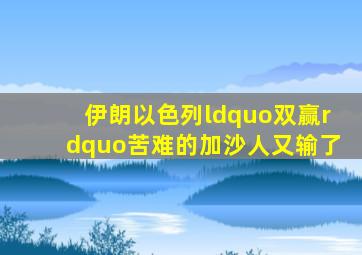 伊朗以色列ldquo双赢rdquo苦难的加沙人又输了